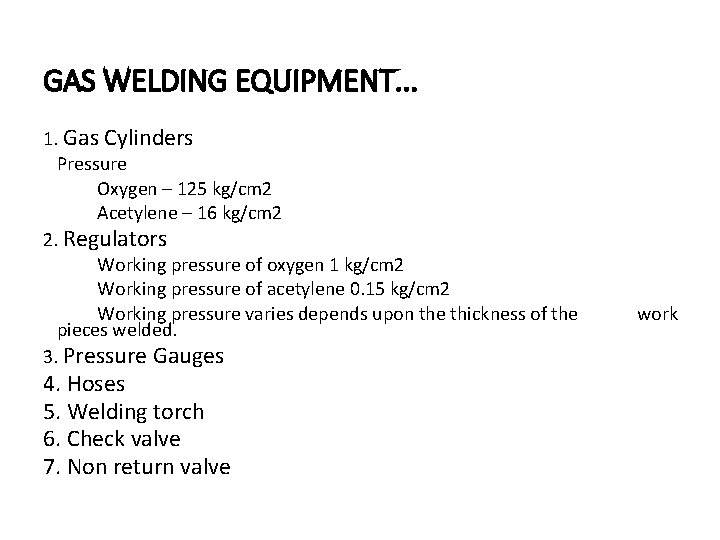 GAS WELDING EQUIPMENT…

1. Gas Cylinders
Pressure
Oxygen – 125 kg/cm2
Acetylene – 16 kg/cm2
2. Regulators
Working pressure of oxygen 1 kg/cm2
Working pressure of acetylene 0.15 kg/cm2
Working pressure varies depends upon the thickness of the work pieces welded.
3. Pressure Gauges
4. Hoses
5. Welding torch
6. Check valve
7. Non return valve